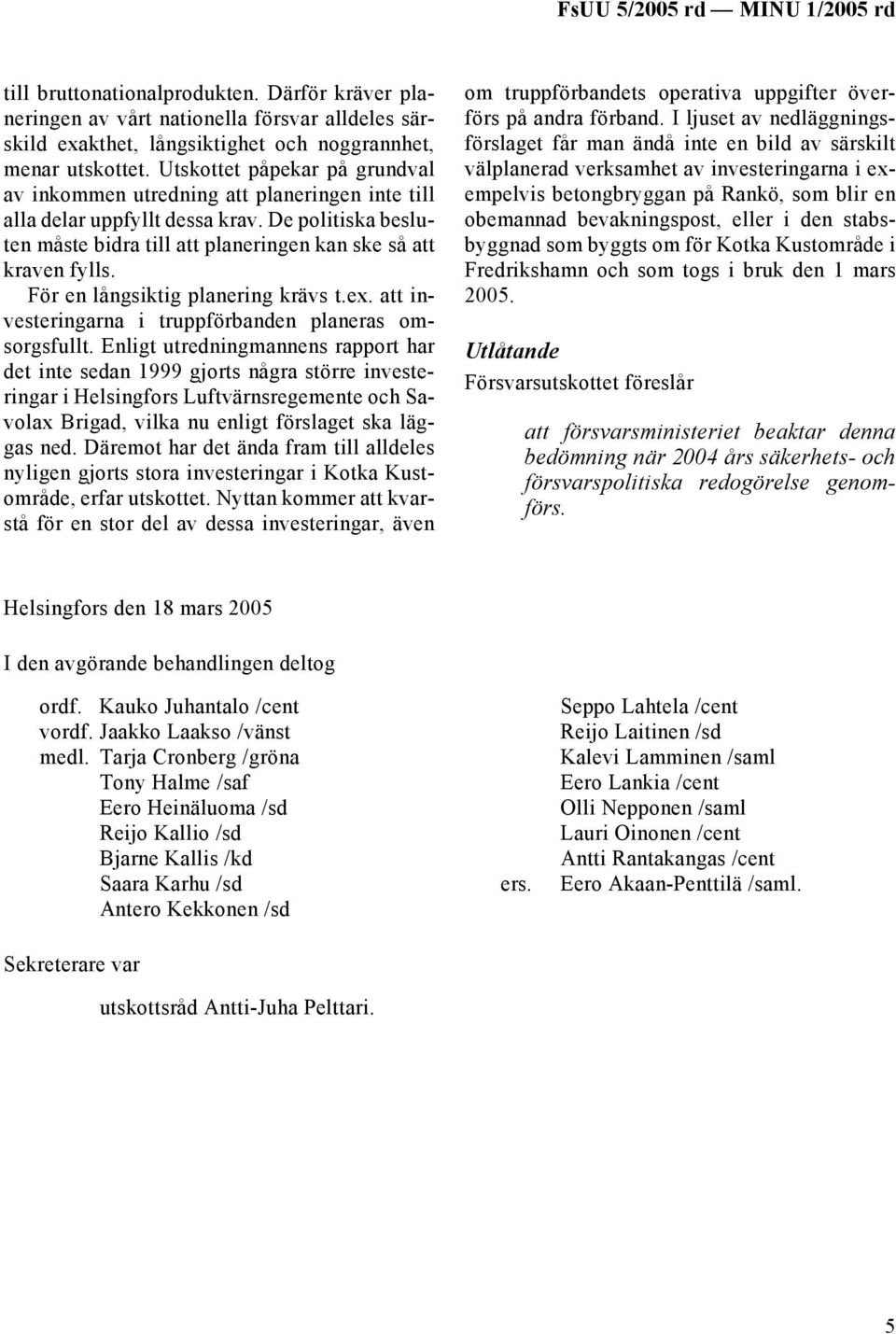 FsUU 5/2005 rd — MINU 1/2005 rd

till bruttonationalprodukten. Därför kräver planeringen av vårt nationella försvar alldeles särskild exakthet, långsiktighet och noggrannhet, menar utskottet. Utskottet påpekar på grundval av inkommen utredning att planeringen inte till alla delar uppfyllt dessa krav. De politiska besluten måste bidra till att planeringen kan ske så att kraven fylls.

För en långsiktig planering krävs t.ex. att investeringarna i truppförbanden planeras omsorgsfullt. Enligt utredningmannens rapport har det inte sedan 1999 gjorts några större investeringar i Helsingfors Luftvärnsregemente och Savolax Brigad, vilka nu enligt förslaget ska läggas ned. Däremot har det ända fram till alldeles nyligen gjorts stora investeringar i Kotka Kustområde, erfar utskottet. Nyttan kommer att kvarstå för en stor del av dessa investeringar, även om truppförbandets operativa uppgifter överförs på andra förband. I ljuset av nedläggningsförslaget får man ändå inte en bild av särskilt välplanerad verksamhet av investeringarna i exempelvis betongbryggan på Rankö, som blir en obemannad bevakningspost, eller i den stabsbyggnad som byggts om för Kotka Kustområde i Fredrikshamn och som togs i bruk den 1 mars 2005.

Utlåtande

Försvarsutskottet föreslår

att försvarsministeriet beaktar denna bedömning när 2004 års säkerhets- och försvarspolitiska redogörelse genomförs.

Helsingfors den 18 mars 2005

I den avgörande behandlingen deltog

ordf. Kauko Juhantalo /cent
vordf. Jaakko Laakso /vänst
medl. Tarja Cronberg /gröna
Tony Halme /saf
Eero Heinäluoma /sd
Reijo Kallio /sd
Bjarne Kallis /kd
Saara Karhu /sd
Antero Kekkonen /sd

Seppo Lahtela /cent
Reijo Laitinen /sd
Kalevi Lamminen /saml
Eero Lankia /cent
Olli Nepponen /saml
Lauri Oinonen /cent
Antti Rantakangas /cent
ers. Eero Akaan-Penttilä /saml.

Sekreterare var

utskottsråd Antti-Juha Pelttari.

5